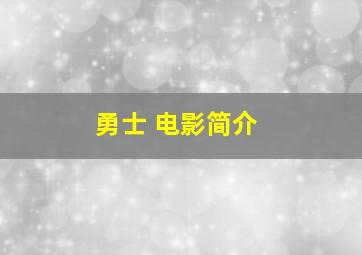 勇士 电影简介